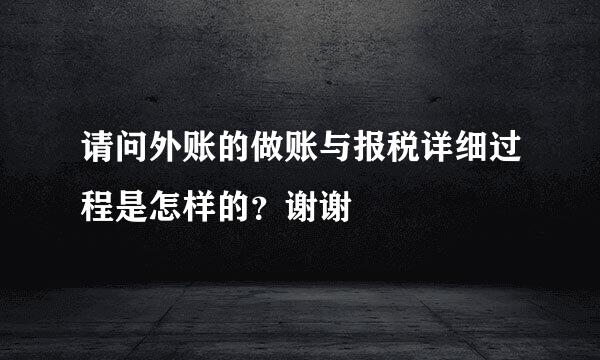 请问外账的做账与报税详细过程是怎样的？谢谢